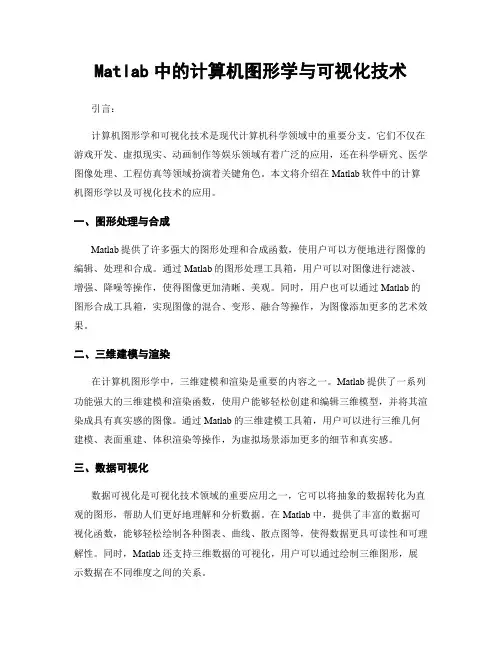 Matlab 中的计算机图形学与可视化技术

引言：

计算机图形学和可视化技术是现代计算机科学领域中的重要分支。它们不仅在游戏开发、虚拟现实、动画制作等娱乐领域有着广泛的应用，还在科学研究、医学图像处理、工程仿真等领域扮演着关键角色。本文将介绍在 Matlab 软件中的计算机图形学以及可视化技术的应用。

一、图形处理与合成

Matlab 提供了许多强大的图形处理和合成函数，使用户可以方便地进行图像的编辑、处理和合成。通过 Matlab 的图形处理工具箱，用户可以对图像进行滤波、增强、降噪等操作，使得图像更加清晰、美观。同时，用户也可以通过 Matlab 的图形合成工具箱，实现图像的混合、变形、融合等操作，为图像添加更多的艺术效果。

二、三维建模与渲染

在计算机图形学中，三维建模和渲染是重要的内容之一。Matlab 提供了一系列功能强大的三维建模和渲染函数，使用户能够轻松创建和编辑三维模型，并将其渲染成具有真实感的图像。通过 Matlab 的三维建模工具箱，用户可以进行三维几何建模、表面重建、体积渲染等操作，为虚拟场景添加更多的细节和真实感。

三、数据可视化

数据可视化是可视化技术领域的重要应用之一，它可以将抽象的数据转化为直观的图形，帮助人们更好地理解和分析数据。在 Matlab 中，提供了丰富的数据可视化函数，能够轻松绘制各种图表、曲线、散点图等，使得数据更具可读性和可理解性。同时，Matlab 还支持三维数据的可视化，用户可以通过绘制三维图形，展示数据在不同维度之间的关系。